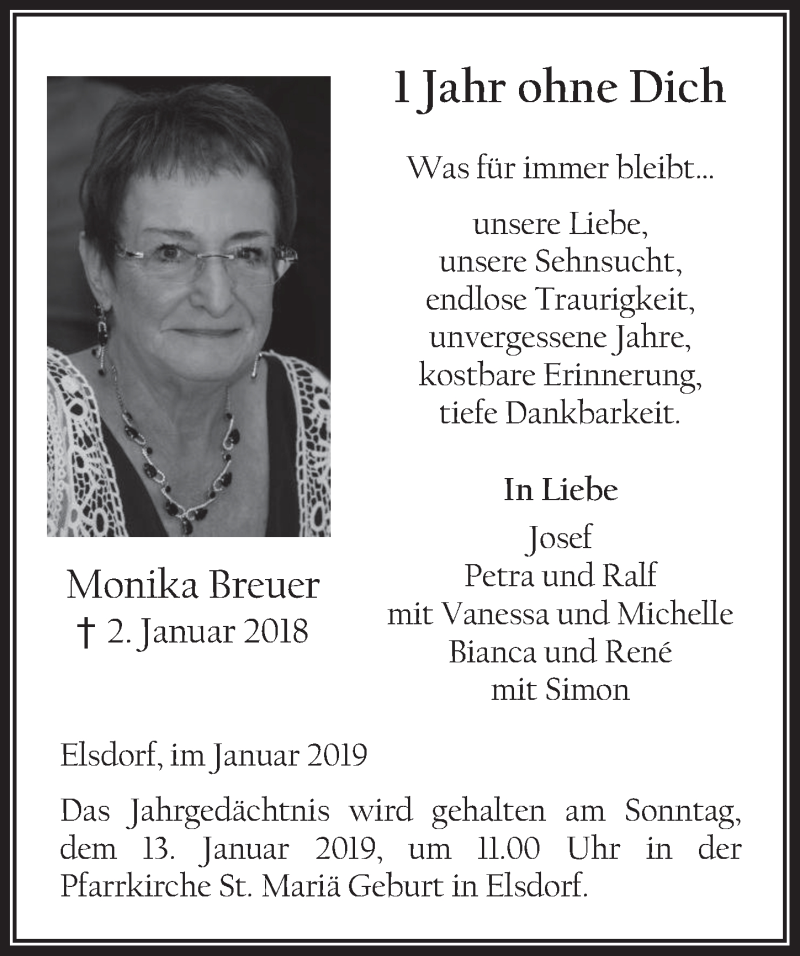 1 Jahr ohne Dich

Was für immer bleibt...

unsere Liebe,
unsere Sehnsucht,
endlose Traurigkeit,
unvergessene Jahre,
kostbare Erinnerung,
tiefe Dankbarkeit.

In Liebe
Josef
Petra und Ralf
mit Vanessa und Michelle
Bianca und René
mit Simon

Monika Breuer
† 2. Januar 2018

Elsdorf, im Januar 2019

Das Jahrgedächtnis wird gehalten am Sonntag, dem 13. Januar 2019, um 11.00 Uhr in der Pfarrkirche St. Mariä Geburt in Elsdorf.